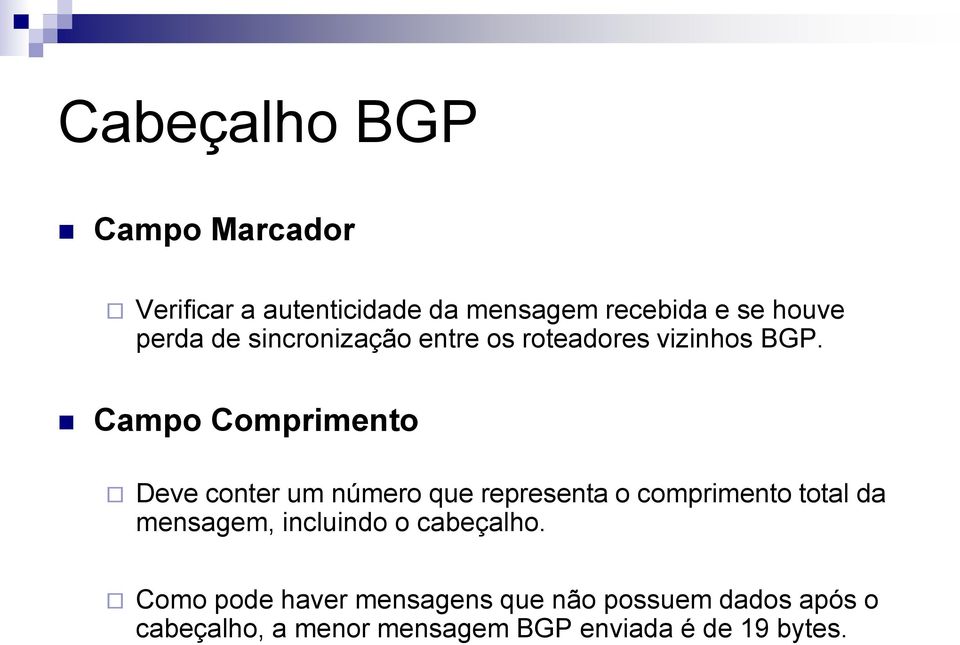 Cabeçalho BGP

Campo Marcador

Verificar a autenticidade da mensagem recebida e se houve perda de sincronização entre os roteadores vizinhos BGP.

Campo Comprimento

Deve conter um número que representa o comprimento total da mensagem, incluindo o cabeçalho.

Como pode haver mensagens que não possuem dados após o cabeçalho, a menor mensagem BGP enviada é de 19 bytes.